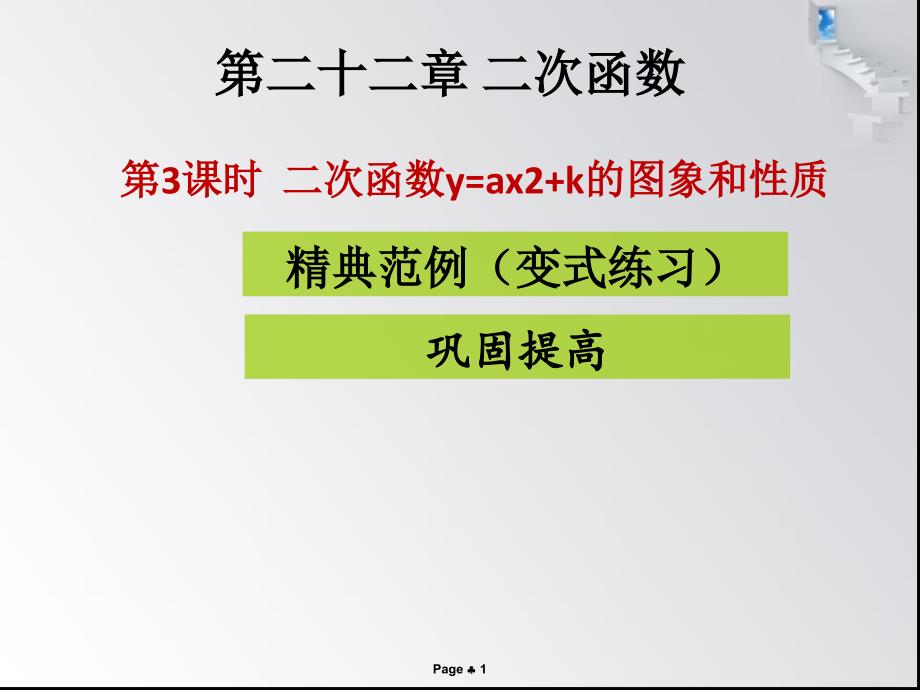 第二十二章 二次函数

第3课时 二次函数y=ax2+k的图象和性质

精典范例（变式练习）

巩固提高

Page ♣ 1